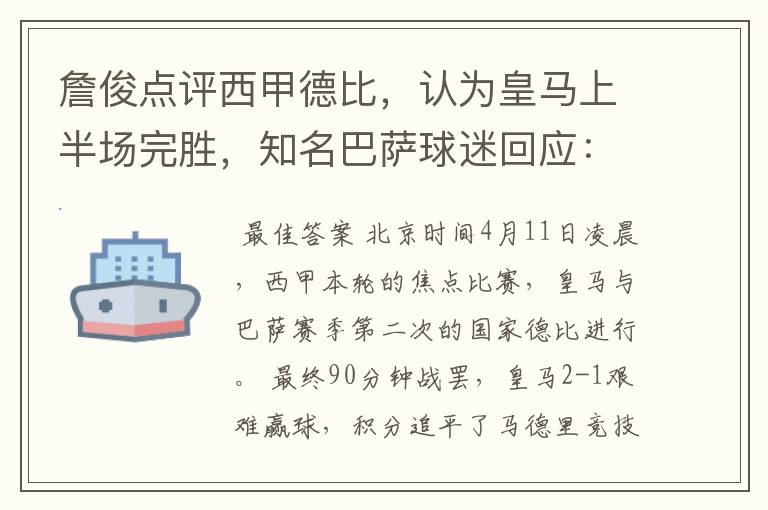 詹俊点评西甲德比，认为皇马上半场完胜，知名巴萨球迷回应：

最佳答案 北京时间4月11日凌晨，西甲本轮的焦点比赛，皇马与巴萨赛季第二次的国家德比进行。 最终90分钟战罢，皇马2-1艰难赢球，积分追平了马德里竞技